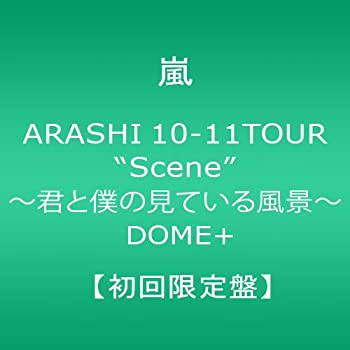 嵐

ARASHI 10-11TOUR
“Scene”
～君と僕の見ている風景～
DOME+

【初回限定盤】